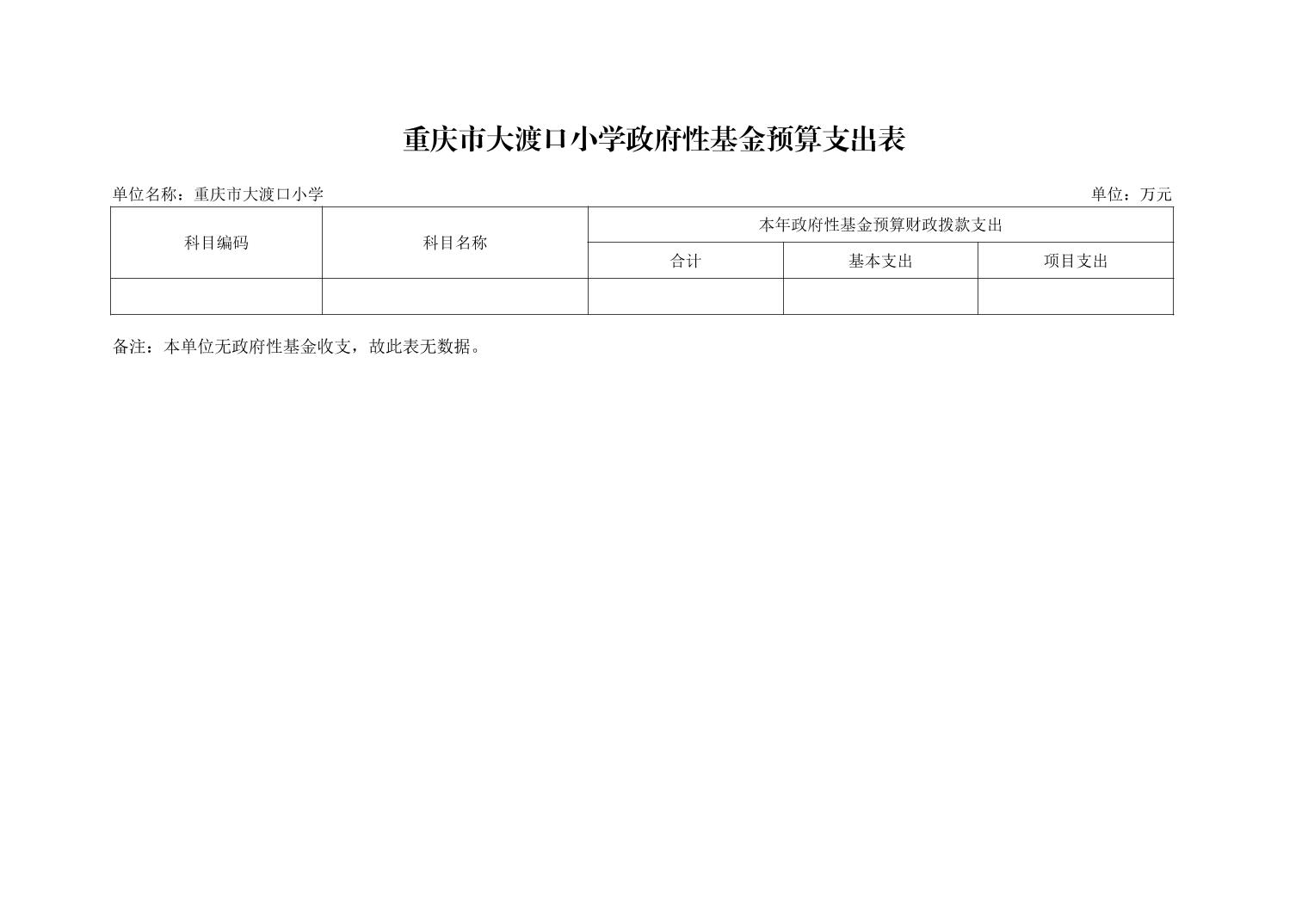 重庆市大渡口小学政府性基金预算支出表

单位名称：重庆市大渡口小学 单位：万元

| 科目编码 | 科目名称 | 本年政府性基金预算财政拨款支出 | | |
|---|---|---|---|---|
| | | 合计 | 基本支出 | 项目支出 |
| | | | | |

备注：本单位无政府性基金收支，故此表无数据。